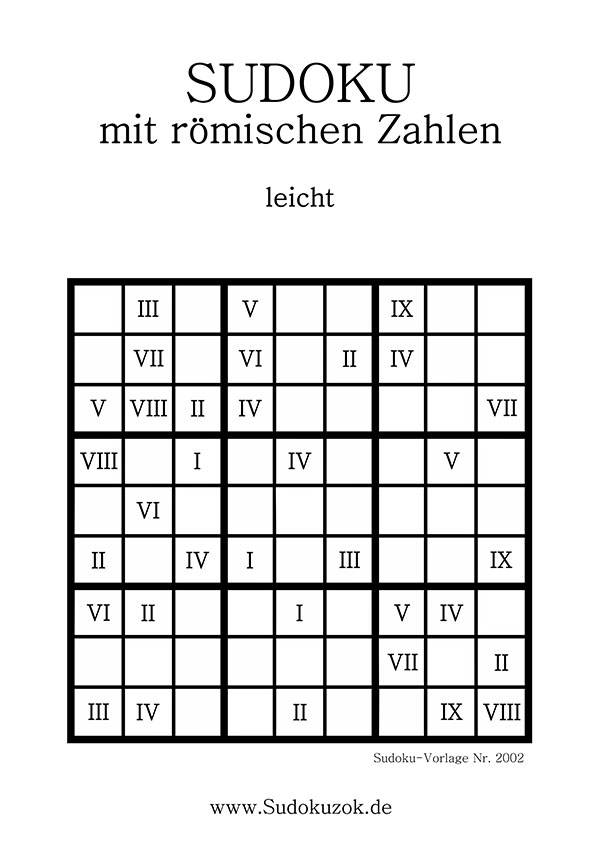 SUDOKU
mit römischen Zahlen

leicht

| | | | | | | | | |
|---|---|---|---|---|---|---|---|---|
| | III | | V | | | IX | | |
| | VII | | VI | | II | IV | | |
| V | VIII | II | IV | | | | | VII |
| VIII | | I | | IV | | | V | |
| | VI | | | | | | | |
| II | | IV | I | | III | | | IX |
| VI | II | | | I | | V | IV | |
| | | | | | | VII | | II |
| III | IV | | | II | | | IX | VIII |

Sudoku-Vorlage Nr. 2002

www.Sudokuzok.de